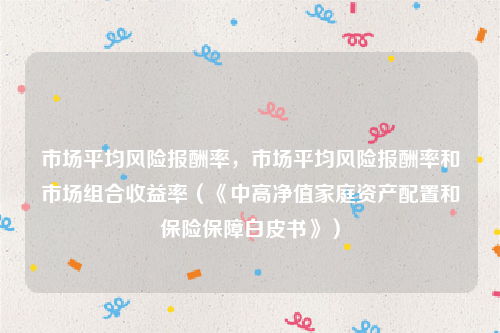 市场平均风险报酬率，市场平均风险报酬率和市场组合收益率（《中高净值家庭资产配置和保险保障白皮书》）